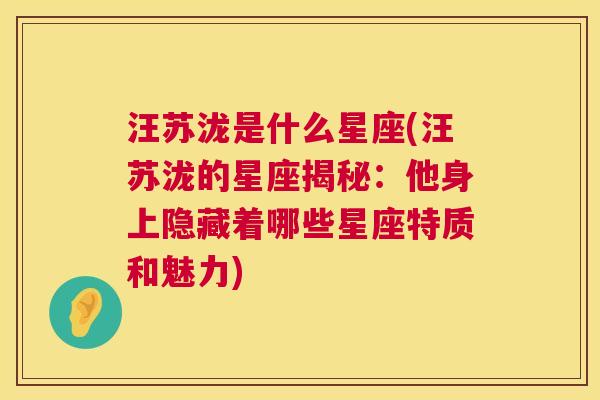 汪苏泷是什么星座(汪苏泷的星座揭秘：他身上隐藏着哪些星座特质和魅力)